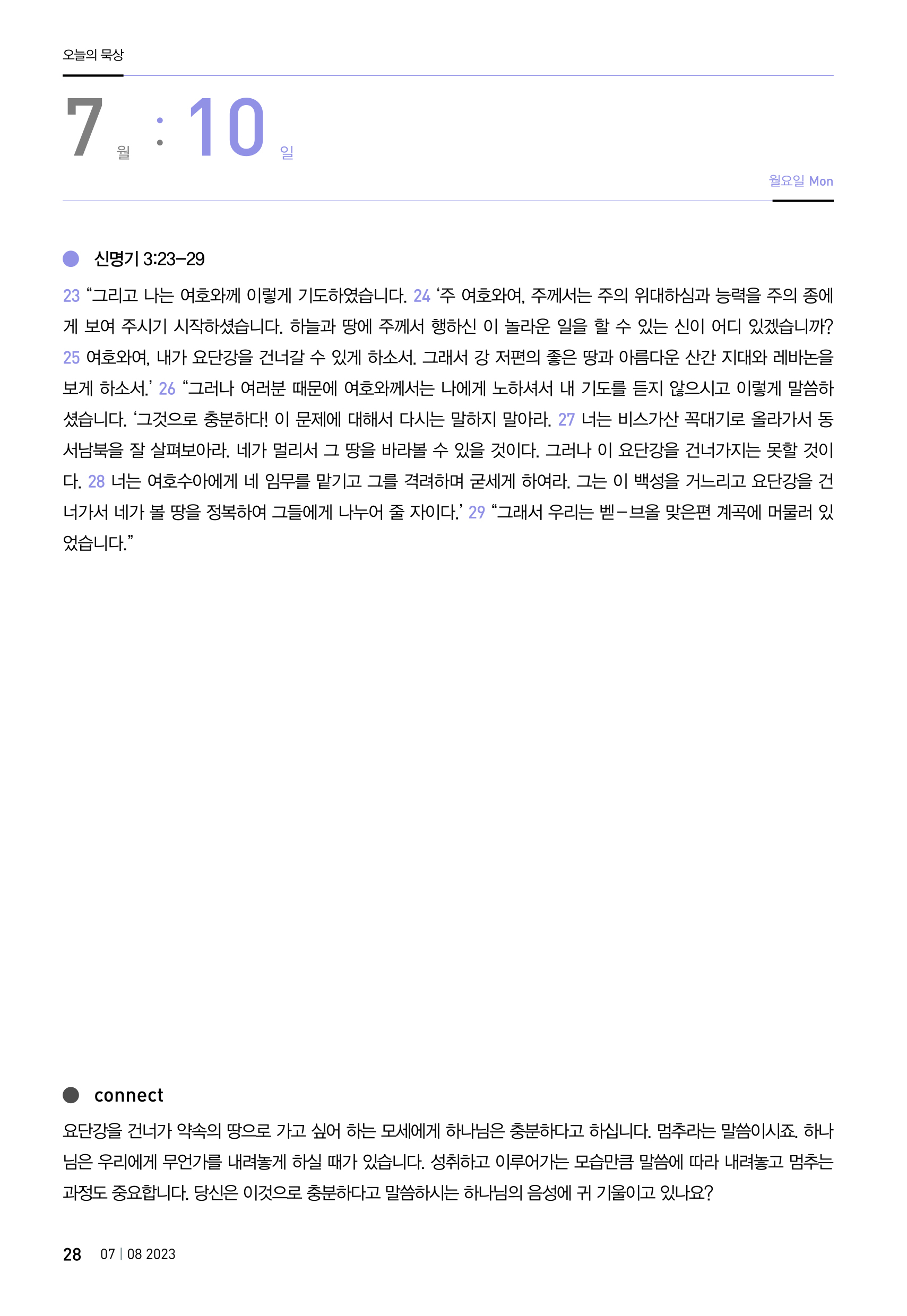 오늘의 묵상

7 월 : 10 일

월요일 Mon

신명기 3:23–29

23 “그리고 나는 여호와께 이렇게 기도하였습니다. 24 ‘주 여호와여, 주께서는 주의 위대하심과 능력을 주의 종에게 보여 주시기 시작하셨습니다. 하늘과 땅에 주께서 행하신 이 놀라운 일을 할 수 있는 신이 어디 있겠습니까? 25 여호와여, 내가 요단강을 건너갈 수 있게 하소서. 그래서 강 저편의 좋은 땅과 아름다운 산간 지대와 레바논을 보게 하소서.’ 26 “그러나 여러분 때문에 여호와께서는 나에게 노하셔서 내 기도를 듣지 않으시고 이렇게 말씀하셨습니다. ‘그것으로 충분하다! 이 문제에 대해서 다시는 말하지 말아라. 27 너는 비스가산 꼭대기로 올라가서 동서남북을 잘 살펴보아라. 네가 멀리서 그 땅을 바라볼 수 있을 것이다. 그러나 이 요단강을 건너가지는 못할 것이다. 28 너는 여호수아에게 네 임무를 맡기고 그를 격려하며 굳세게 하여라. 그는 이 백성을 거느리고 요단강을 건너가서 네가 볼 땅을 정복하여 그들에게 나누어 줄 자이다.’ 29 “그래서 우리는 벧–브올 맞은편 계곡에 머물러 있었습니다.”

connect

요단강을 건너가 약속의 땅으로 가고 싶어 하는 모세에게 하나님은 충분하다고 하십니다. 멈추라는 말씀이시죠. 하나님은 우리에게 무언가를 내려놓게 하실 때가 있습니다. 성취하고 이루어가는 모습만큼 말씀에 따라 내려놓고 멈추는 과정도 중요합니다. 당신은 이것으로 충분하다고 말씀하시는 하나님의 음성에 귀 기울이고 있나요?

28 07 | 08 2023